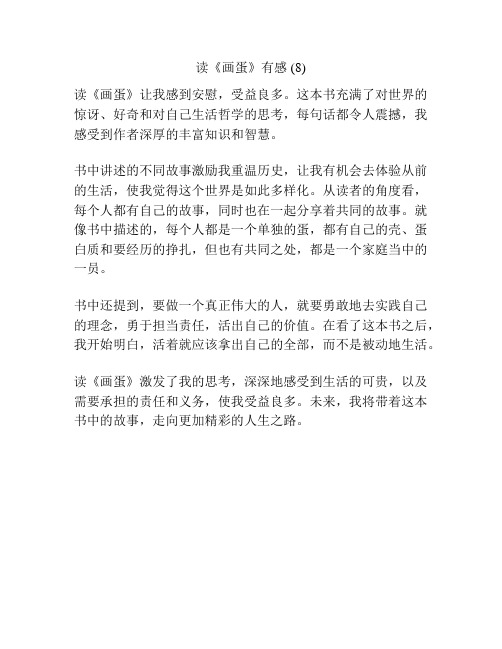 读《画蛋》有感 (8)

读《画蛋》让我感到安慰，受益良多。这本书充满了对世界的惊讶、好奇和对自己生活哲学的思考，每句话都令人震撼，我感受到作者深厚的丰富知识和智慧。

书中讲述的不同故事激励我重温历史，让我有机会去体验从前的生活，使我觉得这个世界是如此多样化。从读者的角度看，每个人都有自己的故事，同时也在一起分享着共同的故事。就像书中描述的，每个人都是一个单独的蛋，都有自己的壳、蛋白质和要经历的挣扎，但也有共同之处，都是一个家庭当中的一员。

书中还提到，要做一个真正伟大的人，就要勇敢地去实践自己的理念，勇于担当责任，活出自己的价值。在看了这本书之后，我开始明白，活着就应该拿出自己的全部，而不是被动地生活。

读《画蛋》激发了我的思考，深深地感受到生活的可贵，以及需要承担的责任和义务，使我受益良多。未来，我将带着这本书中的故事，走向更加精彩的人生之路。